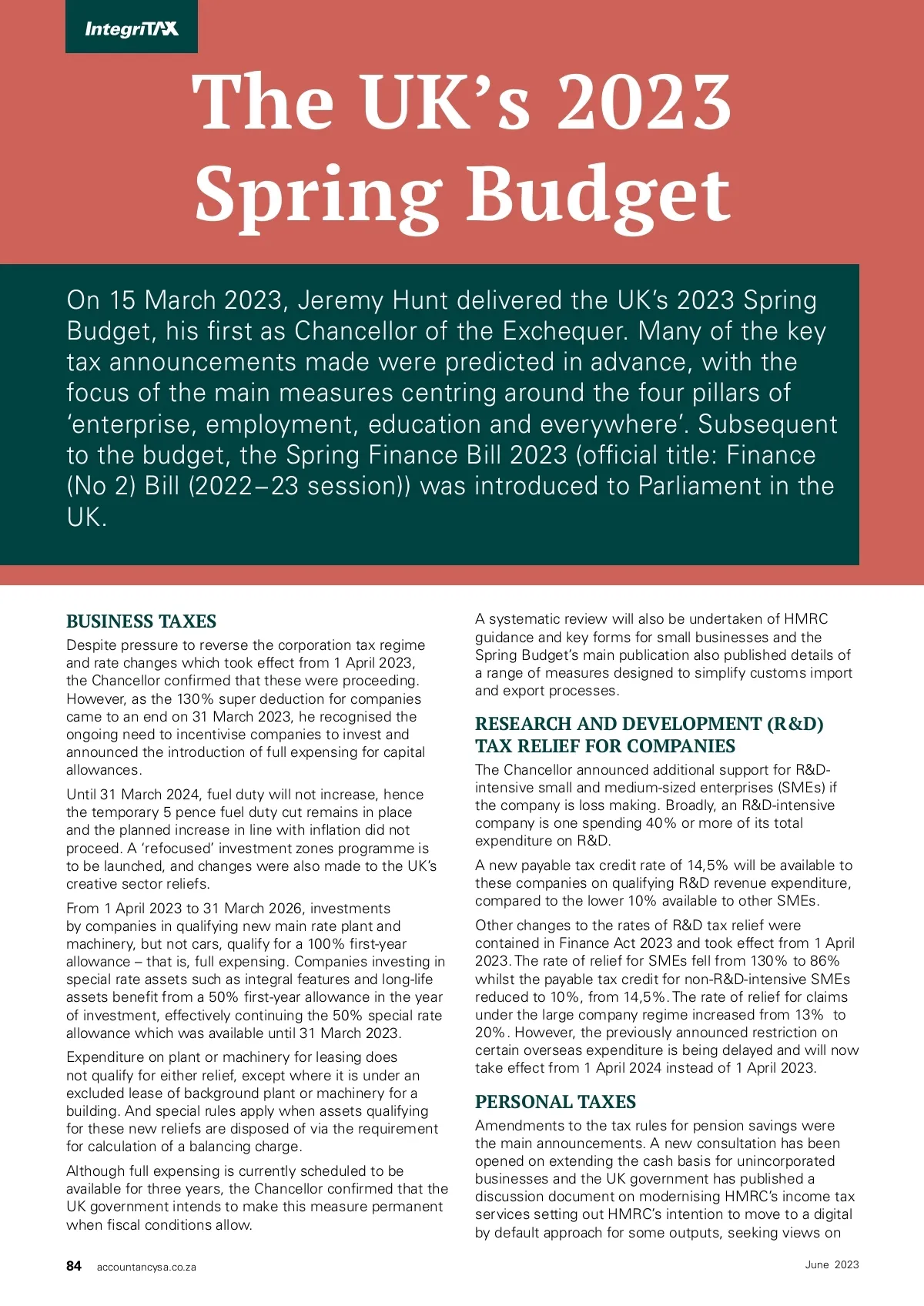 IntegriTAX

The UK's 2023 Spring Budget

On 15 March 2023, Jeremy Hunt delivered the UK's 2023 Spring Budget, his first as Chancellor of the Exchequer. Many of the key tax announcements made were predicted in advance, with the focus of the main measures centring around the four pillars of 'enterprise, employment, education and everywhere'. Subsequent to the budget, the Spring Finance Bill 2023 (official title: Finance (No 2) Bill (2022–23 session)) was introduced to Parliament in the UK.

BUSINESS TAXES

Despite pressure to reverse the corporation tax regime and rate changes which took effect from 1 April 2023, the Chancellor confirmed that these were proceeding. However, as the 130% super deduction for companies came to an end on 31 March 2023, he recognised the ongoing need to incentivise companies to invest and announced the introduction of full expensing for capital allowances.

Until 31 March 2024, fuel duty will not increase, hence the temporary 5 pence fuel duty cut remains in place and the planned increase in line with inflation did not proceed. A 'refocused' investment zones programme is to be launched, and changes were also made to the UK's creative sector reliefs.

From 1 April 2023 to 31 March 2026, investments by companies in qualifying new main rate plant and machinery, but not cars, qualify for a 100% first-year allowance – that is, full expensing. Companies investing in special rate assets such as integral features and long-life assets benefit from a 50% first-year allowance in the year of investment, effectively continuing the 50% special rate allowance which was available until 31 March 2023.

Expenditure on plant or machinery for leasing does not qualify for either relief, except where it is under an excluded lease of background plant or machinery for a building. And special rules apply when assets qualifying for these new reliefs are disposed of via the requirement for calculation of a balancing charge.

Although full expensing is currently scheduled to be available for three years, the Chancellor confirmed that the UK government intends to make this measure permanent when fiscal conditions allow.

A systematic review will also be undertaken of HMRC guidance and key forms for small businesses and the Spring Budget's main publication also published details of a range of measures designed to simplify customs import and export processes.

RESEARCH AND DEVELOPMENT (R&D) TAX RELIEF FOR COMPANIES

The Chancellor announced additional support for R&D-intensive small and medium-sized enterprises (SMEs) if the company is loss making. Broadly, an R&D-intensive company is one spending 40% or more of its total expenditure on R&D.

A new payable tax credit rate of 14,5% will be available to these companies on qualifying R&D revenue expenditure, compared to the lower 10% available to other SMEs.

Other changes to the rates of R&D tax relief were contained in Finance Act 2023 and took effect from 1 April 2023. The rate of relief for SMEs fell from 130% to 86% whilst the payable tax credit for non-R&D-intensive SMEs reduced to 10%, from 14,5%. The rate of relief for claims under the large company regime increased from 13% to 20%. However, the previously announced restriction on certain overseas expenditure is being delayed and will now take effect from 1 April 2024 instead of 1 April 2023.

PERSONAL TAXES

Amendments to the tax rules for pension savings were the main announcements. A new consultation has been opened on extending the cash basis for unincorporated businesses and the UK government has published a discussion document on modernising HMRC's income tax services setting out HMRC's intention to move to a digital by default approach for some outputs, seeking views on

84 accountancysa.co.za

June 2023